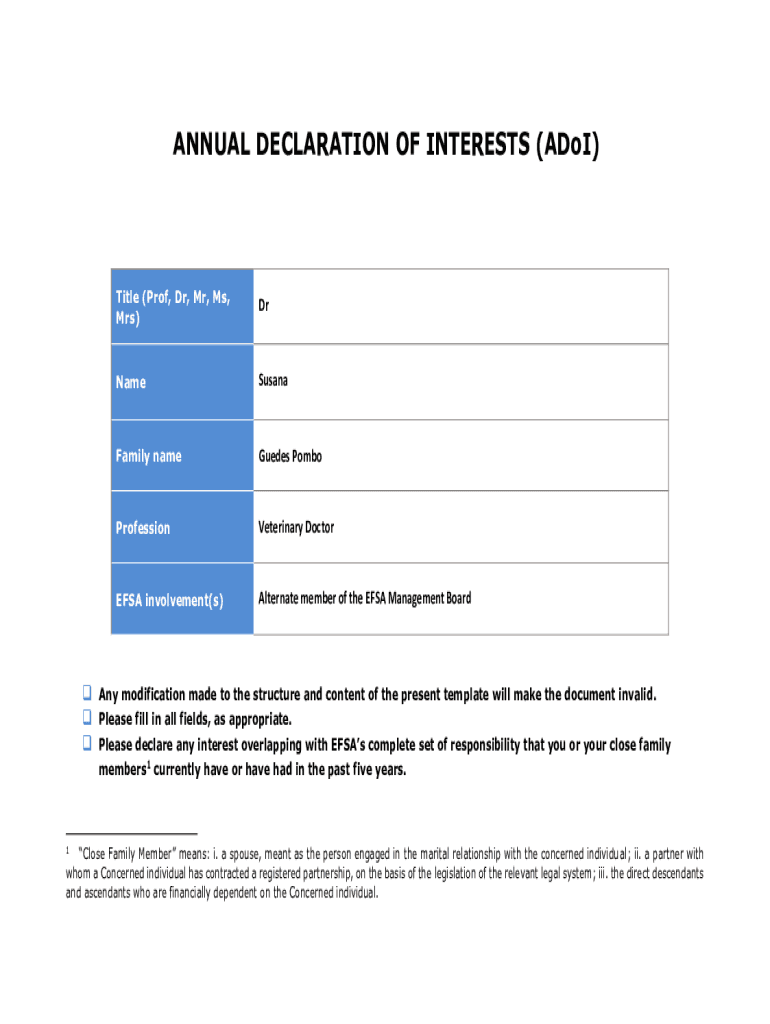 ANNUAL DECLARATION OF INTERESTS (ADoI)

| Title (Prof, Dr, Mr, Ms, Mrs) | Dr |
|---|---|
| Name | Susana |
| Family name | Guedes Pombo |
| Profession | Veterinary Doctor |
| EFSA involvement(s) | Alternate member of the EFSA Management Board |

❑ Any modification made to the structure and content of the present template will make the document invalid.
❑ Please fill in all fields, as appropriate.
❑ Please declare any interest overlapping with EFSA's complete set of responsibility that you or your close family members$^1$ currently have or have had in the past five years.

$^1$ "Close Family Member" means: i. a spouse, meant as the person engaged in the marital relationship with the concerned individual; ii. a partner with whom a Concerned individual has contracted a registered partnership, on the basis of the legislation of the relevant legal system; iii. the direct descendants and ascendants who are financially dependent on the Concerned individual.